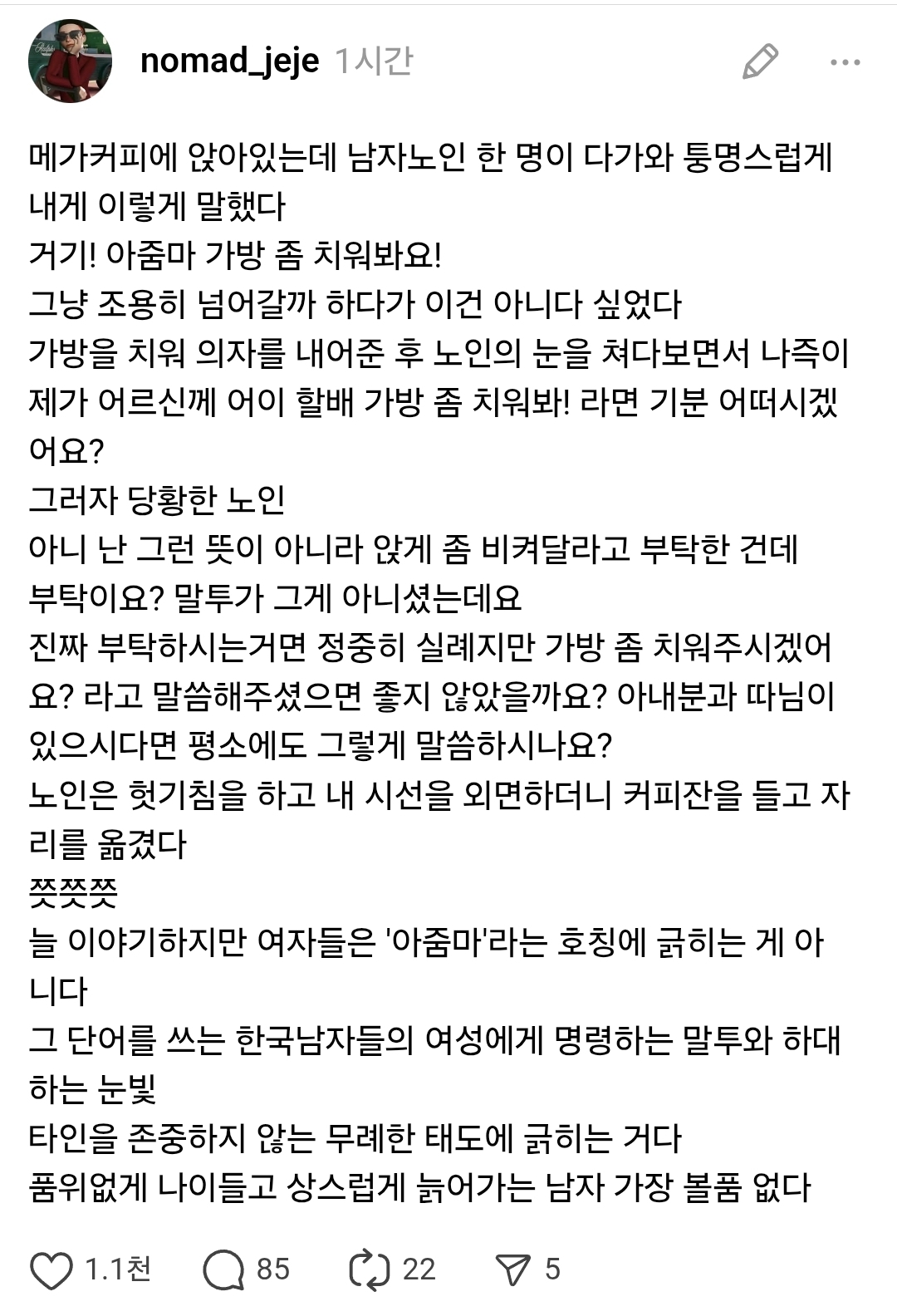 nomad_jeje 1시간

메가커피에 앉아있는데 남자노인 한 명이 다가와 퉁명스럽게 내게 이렇게 말했다
거기! 아줌마 가방 좀 치워봐요!
그냥 조용히 넘어갈까 하다가 이건 아니다 싶었다
가방을 치워 의자를 내어준 후 노인의 눈을 쳐다보면서 나즉이
제가 어르신께 어이 할배 가방 좀 치워봐! 라면 기분 어떠시겠어요?
그러자 당황한 노인
아니 난 그런 뜻이 아니라 앉게 좀 비켜달라고 부탁한 건데
부탁이요? 말투가 그게 아니셨는데요
진짜 부탁하시는거면 정중히 실례지만 가방 좀 치워주시겠어요? 라고 말씀해주셨으면 좋지 않았을까요? 아내분과 따님이 있으시다면 평소에도 그렇게 말씀하시나요?
노인은 헛기침을 하고 내 시선을 외면하더니 커피잔을 들고 자리를 옮겼다
쯧쯧쯧
늘 이야기하지만 여자들은 '아줌마'라는 호칭에 긁히는 게 아니다
그 단어를 쓰는 한국남자들의 여성에게 명령하는 말투와 하대하는 눈빛
타인을 존중하지 않는 무례한 태도에 긁히는 거다
품위없게 나이들고 상스럽게 늙어가는 남자 가장 볼품 없다

1.1천 85 22 5